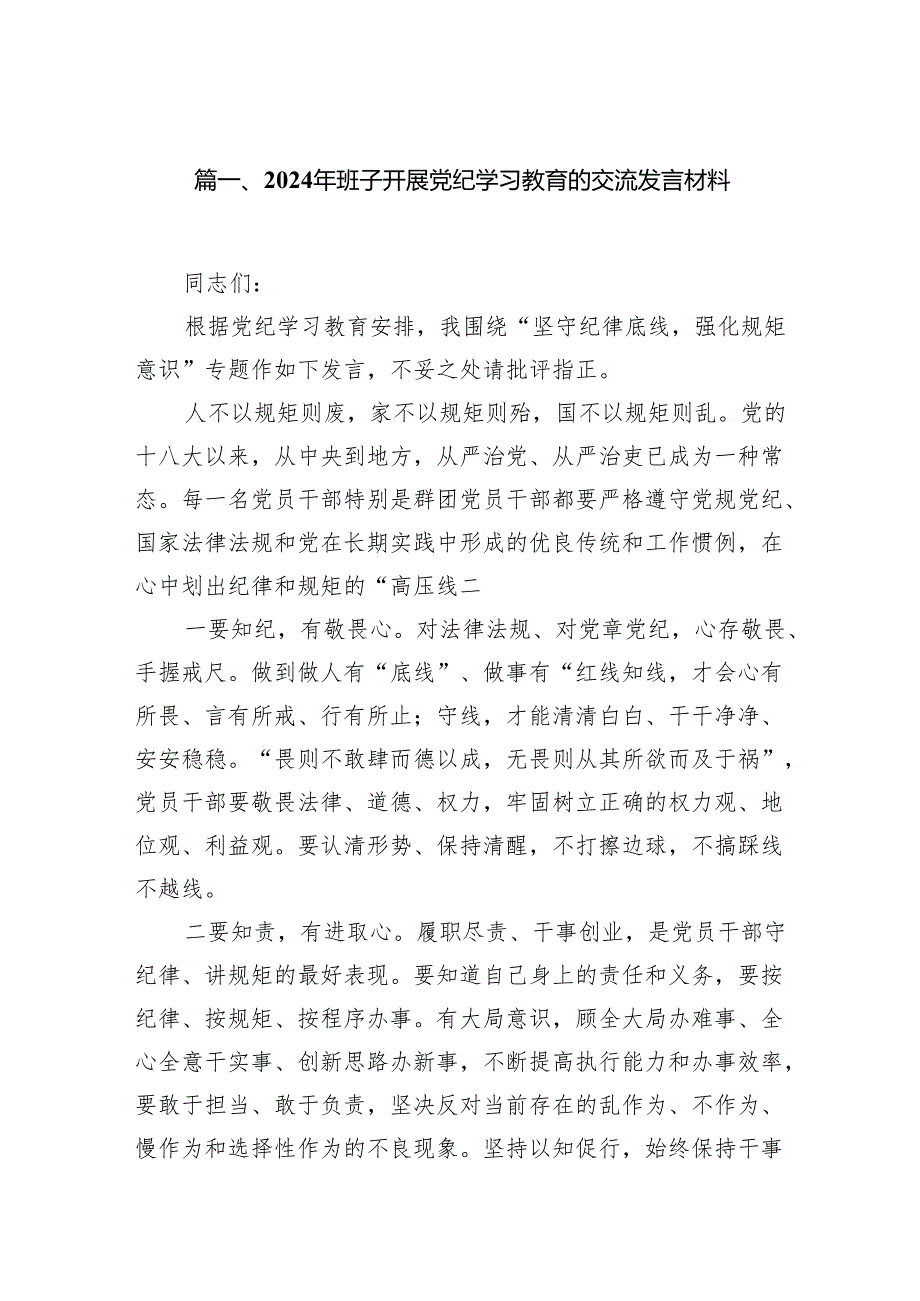 篇一、2024年班子开展党纪学习教育的交流发言材料

同志们：

根据党纪学习教育安排，我围绕“坚守纪律底线，强化规矩意识”专题作如下发言，不妥之处请批评指正。

人不以规矩则废，家不以规矩则殆，国不以规矩则乱。党的十八大以来，从中央到地方，从严治党、从严治吏已成为一种常态。每一名党员干部特别是群团党员干部都要严格遵守党规党纪、国家法律法规和党在长期实践中形成的优良传统和工作惯例，在心中划出纪律和规矩的“高压线二

一要知纪，有敬畏心。对法律法规、对党章党纪，心存敬畏、手握戒尺。做到做人有“底线”、做事有“红线知线，才会心有所畏、言有所戒、行有所止；守线，才能清清白白、干干净净、安安稳稳。“畏则不敢肆而德以成，无畏则从其所欲而及于祸”，党员干部要敬畏法律、道德、权力，牢固树立正确的权力观、地位观、利益观。要认清形势、保持清醒，不打擦边球，不搞踩线不越线。

二要知责，有进取心。履职尽责、干事创业，是党员干部守纪律、讲规矩的最好表现。要知道自己身上的责任和义务，要按纪律、按规矩、按程序办事。有大局意识，顾全大局办难事、全心全意干实事、创新思路办新事，不断提高执行能力和办事效率，要敢于担当、敢于负责，坚决反对当前存在的乱作为、不作为、慢作为和选择性作为的不良现象。坚持以知促行，始终保持干事